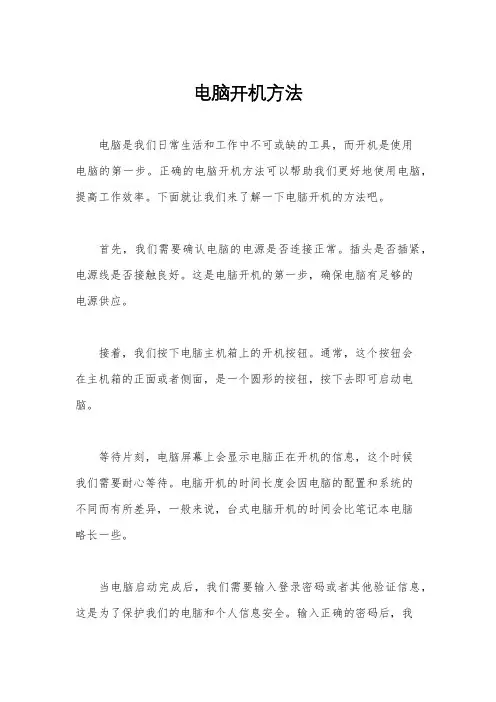 电脑开机方法

电脑是我们日常生活和工作中不可或缺的工具，而开机是使用电脑的第一步。正确的电脑开机方法可以帮助我们更好地使用电脑，提高工作效率。下面就让我们来了解一下电脑开机的方法吧。

首先，我们需要确认电脑的电源是否连接正常。插头是否插紧，电源线是否接触良好。这是电脑开机的第一步，确保电脑有足够的电源供应。

接着，我们按下电脑主机箱上的开机按钮。通常，这个按钮会在主机箱的正面或者侧面，是一个圆形的按钮，按下去即可启动电脑。

等待片刻，电脑屏幕上会显示电脑正在开机的信息，这个时候我们需要耐心等待。电脑开机的时间长度会因电脑的配置和系统的不同而有所差异，一般来说，台式电脑开机的时间会比笔记本电脑略长一些。

当电脑启动完成后，我们需要输入登录密码或者其他验证信息，这是为了保护我们的电脑和个人信息安全。输入正确的密码后，我